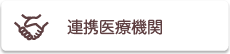 連携医療機関